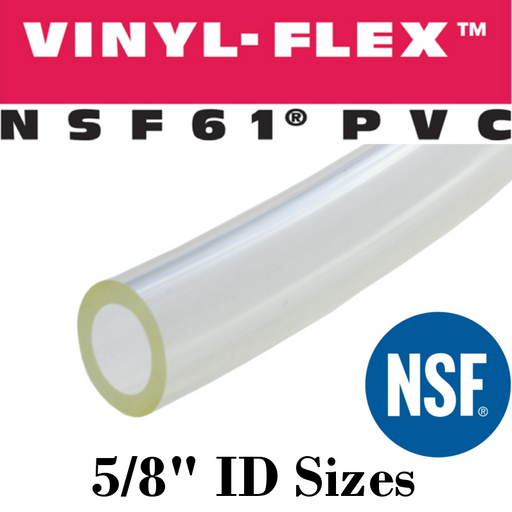 VINYL-FLEX™

NSF61® PVC

NSF®

5/8" ID Sizes